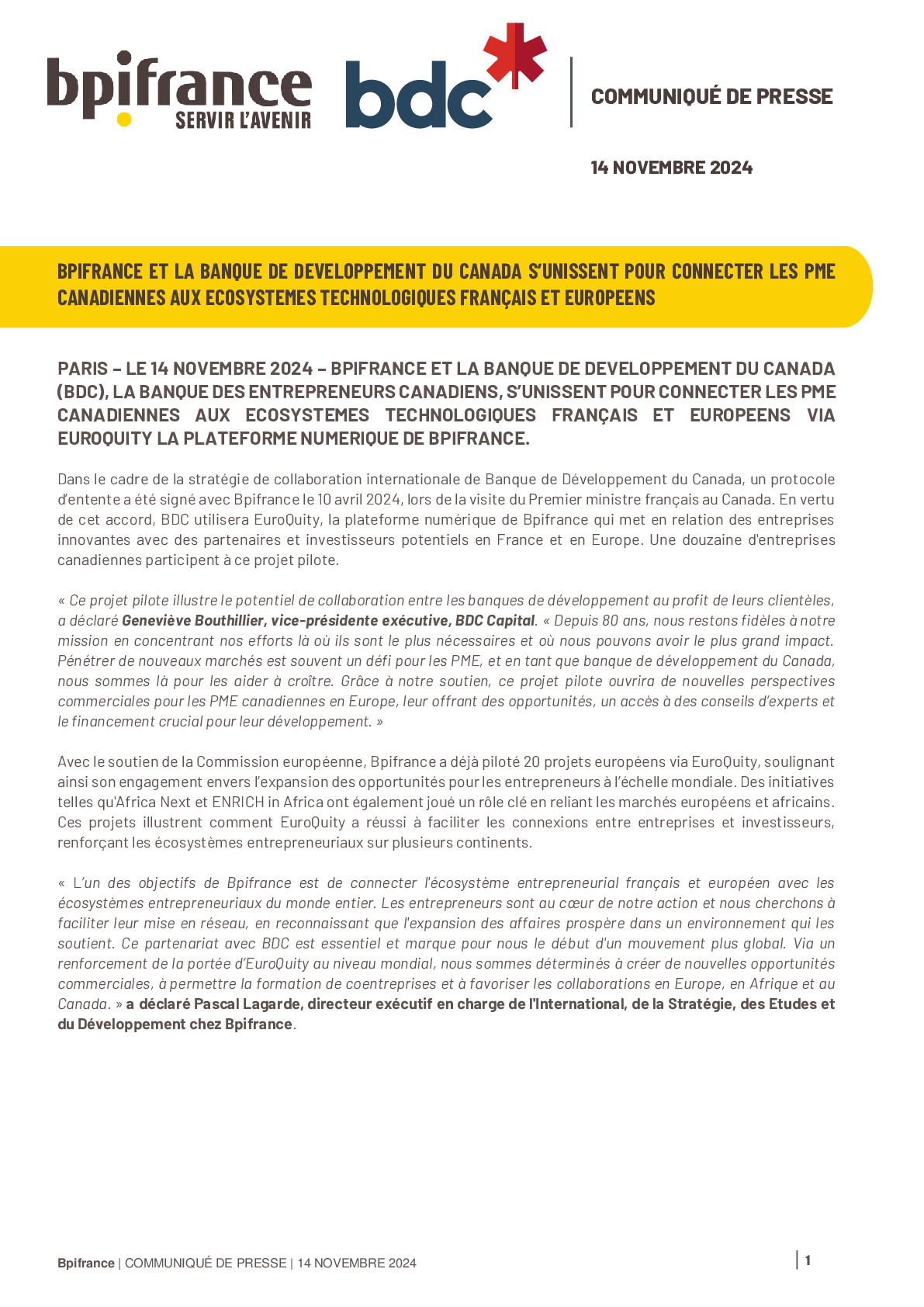 bpifrance
SERVIR L'AVENIR

bdc

COMMUNIQUÉ DE PRESSE

14 NOVEMBRE 2024

BPIFRANCE ET LA BANQUE DE DEVELOPPEMENT DU CANADA S'UNISSENT POUR CONNECTER LES PME CANADIENNES AUX ECOSYSTEMES TECHNOLOGIQUES FRANÇAIS ET EUROPEENS

PARIS – LE 14 NOVEMBRE 2024 – BPIFRANCE ET LA BANQUE DE DEVELOPPEMENT DU CANADA (BDC), LA BANQUE DES ENTREPRENEURS CANADIENS, S'UNISSENT POUR CONNECTER LES PME CANADIENNES AUX ECOSYSTEMES TECHNOLOGIQUES FRANÇAIS ET EUROPEENS VIA EUROQUITY LA PLATEFORME NUMERIQUE DE BPIFRANCE.

Dans le cadre de la stratégie de collaboration internationale de Banque de Développement du Canada, un protocole d'entente a été signé avec Bpifrance le 10 avril 2024, lors de la visite du Premier ministre français au Canada. En vertu de cet accord, BDC utilisera EuroQuity, la plateforme numérique de Bpifrance qui met en relation des entreprises innovantes avec des partenaires et investisseurs potentiels en France et en Europe. Une douzaine d'entreprises canadiennes participent à ce projet pilote.

« Ce projet pilote illustre le potentiel de collaboration entre les banques de développement au profit de leurs clientèles, a déclaré Geneviève Bouthillier, vice-présidente exécutive, BDC Capital. « Depuis 80 ans, nous restons fidèles à notre mission en concentrant nos efforts là où ils sont le plus nécessaires et où nous pouvons avoir le plus grand impact. Pénétrer de nouveaux marchés est souvent un défi pour les PME, et en tant que banque de développement du Canada, nous sommes là pour les aider à croître. Grâce à notre soutien, ce projet pilote ouvrira de nouvelles perspectives commerciales pour les PME canadiennes en Europe, leur offrant des opportunités, un accès à des conseils d'experts et le financement crucial pour leur développement. »

Avec le soutien de la Commission européenne, Bpifrance a déjà piloté 20 projets européens via EuroQuity, soulignant ainsi son engagement envers l'expansion des opportunités pour les entrepreneurs à l'échelle mondiale. Des initiatives telles qu'Africa Next et ENRICH in Africa ont également joué un rôle clé en reliant les marchés européens et africains. Ces projets illustrent comment EuroQuity a réussi à faciliter les connexions entre entreprises et investisseurs, renforçant les écosystèmes entrepreneuriaux sur plusieurs continents.

« L'un des objectifs de Bpifrance est de connecter l'écosystème entrepreneurial français et européen avec les écosystèmes entrepreneuriaux du monde entier. Les entrepreneurs sont au cœur de notre action et nous cherchons à faciliter leur mise en réseau, en reconnaissant que l'expansion des affaires prospère dans un environnement qui les soutient. Ce partenariat avec BDC est essentiel et marque pour nous le début d'un mouvement plus global. Via un renforcement de la portée d'EuroQuity au niveau mondial, nous sommes déterminés à créer de nouvelles opportunités commerciales, à permettre la formation de coentreprises et à favoriser les collaborations en Europe, en Afrique et au Canada. » a déclaré Pascal Lagarde, directeur exécutif en charge de l'International, de la Stratégie, des Etudes et du Développement chez Bpifrance.

Bpifrance | COMMUNIQUÉ DE PRESSE | 14 NOVEMBRE 2024

1